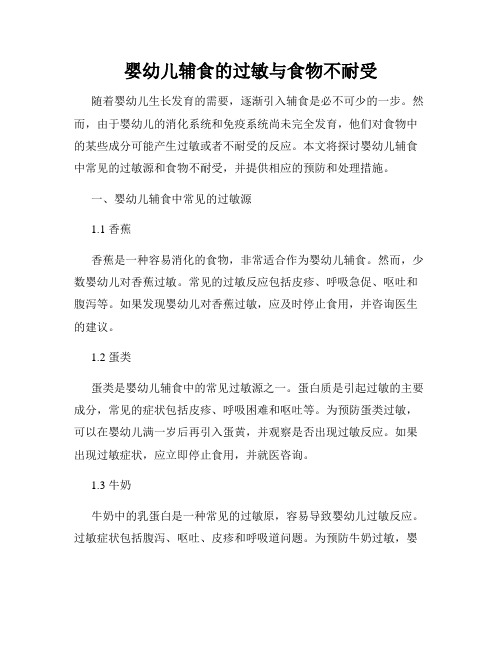 婴幼儿辅食的过敏与食物不耐受

随着婴幼儿生长发育的需要，逐渐引入辅食是必不可少的一步。然而，由于婴幼儿的消化系统和免疫系统尚未完全发育，他们对食物中的某些成分可能产生过敏或者不耐受的反应。本文将探讨婴幼儿辅食中常见的过敏源和食物不耐受，并提供相应的预防和处理措施。

一、婴幼儿辅食中常见的过敏源

1.1 香蕉

香蕉是一种容易消化的食物，非常适合作为婴幼儿辅食。然而，少数婴幼儿对香蕉过敏。常见的过敏反应包括皮疹、呼吸急促、呕吐和腹泻等。如果发现婴幼儿对香蕉过敏，应及时停止食用，并咨询医生的建议。

1.2 蛋类

蛋类是婴幼儿辅食中的常见过敏源之一。蛋白质是引起过敏的主要成分，常见的症状包括皮疹、呼吸困难和呕吐等。为预防蛋类过敏，可以在婴幼儿满一岁后再引入蛋黄，并观察是否出现过敏反应。如果出现过敏症状，应立即停止食用，并就医咨询。

1.3 牛奶

牛奶中的乳蛋白是一种常见的过敏原，容易导致婴幼儿过敏反应。过敏症状包括腹泻、呕吐、皮疹和呼吸道问题。为预防牛奶过敏，婴